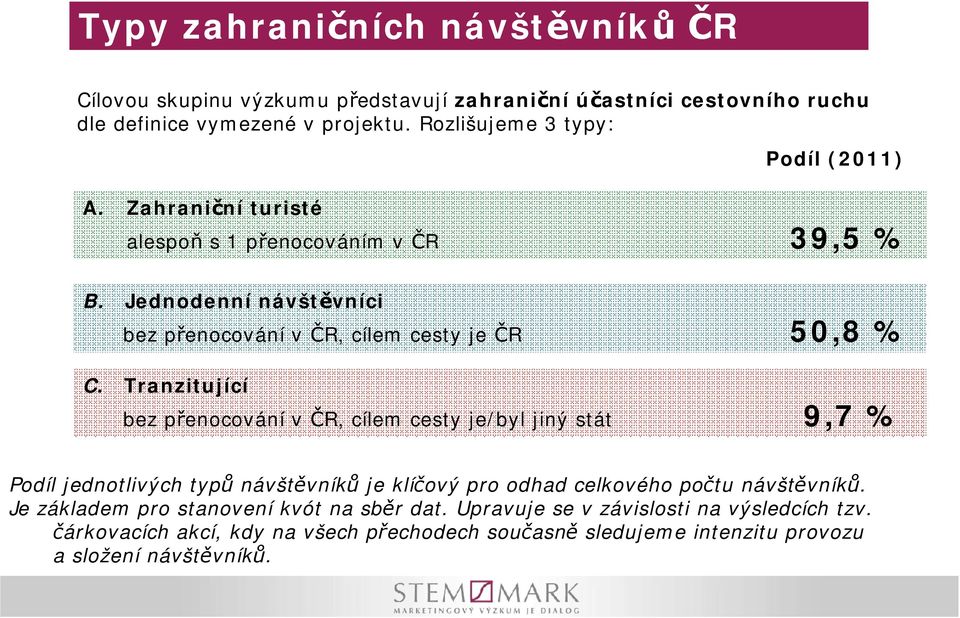 Typy zahraničních návštěvníků ČR

Cílovou skupinu výzkumu představují zahraniční účastníci cestovního ruchu dle definice vymezené v projektu. Rozlišujeme 3 typy:

Podíl (2011)

A. Zahraniční turisté
alespoň s 1 přenocováním v ČR 39,5 %

B. Jednodenní návštěvníci
bez přenocování v ČR, cílem cesty je ČR 50,8 %

C. Tranzitující
bez přenocování v ČR, cílem cesty je/byl jiný stát 9,7 %

Podíl jednotlivých typů návštěvníků je klíčový pro odhad celkového počtu návštěvníků. Je základem pro stanovení kvót na sběr dat. Upravuje se v závislosti na výsledcích tzv. čárkovacích akcí, kdy na všech přechodech současně sledujeme intenzitu provozu a složení návštěvníků.

STEM MARK
MARKETINGOVÝ VÝZKUM JE DIALOG